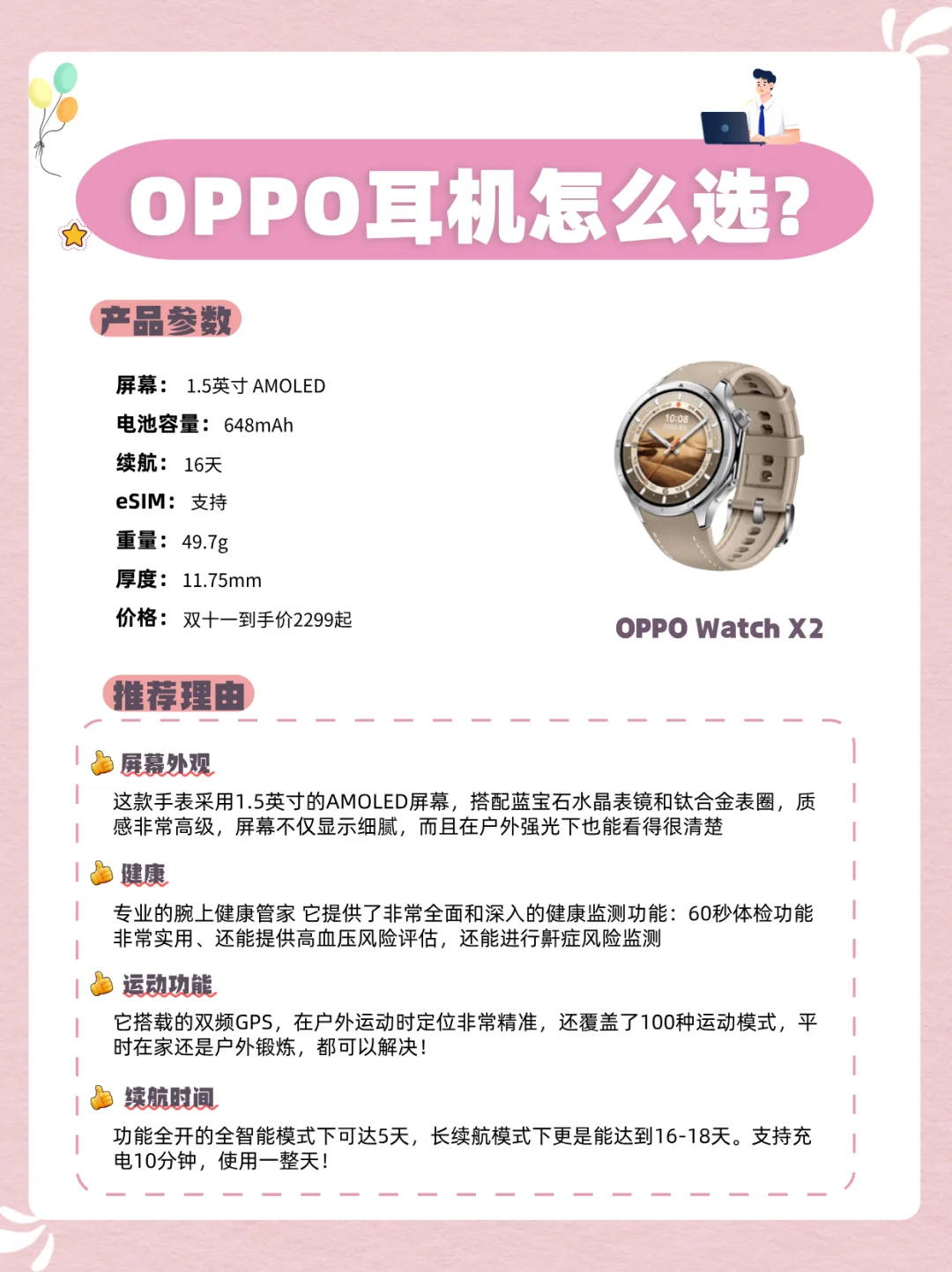 OPPO耳机怎么选?

产品参数

屏幕： 1.5英寸 AMOLED
电池容量： 648mAh
续航： 16天
eSIM： 支持
重量： 49.7g
厚度： 11.75mm
价格： 双十一到手价2299起

10:08

OPPO Watch X2

推荐理由

屏幕外观
这款手表采用1.5英寸的AMOLED屏幕，搭配蓝宝石水晶表镜和钛合金表圈，质感非常高级，屏幕不仅显示细腻，而且在户外强光下也能看得很清楚

健康
专业的腕上健康管家 它提供了非常全面和深入的健康监测功能：60秒体检功能非常实用、还能提供高血压风险评估，还能进行鼾症风险监测

运动功能
它搭载的双频GPS，在户外运动时定位非常精准，还覆盖了100种运动模式，平时在家还是户外锻炼，都可以解决！

续航时间
功能全开的全智能模式下可达5天，长续航模式下更是能达到16-18天。支持充电10分钟，使用一整天！